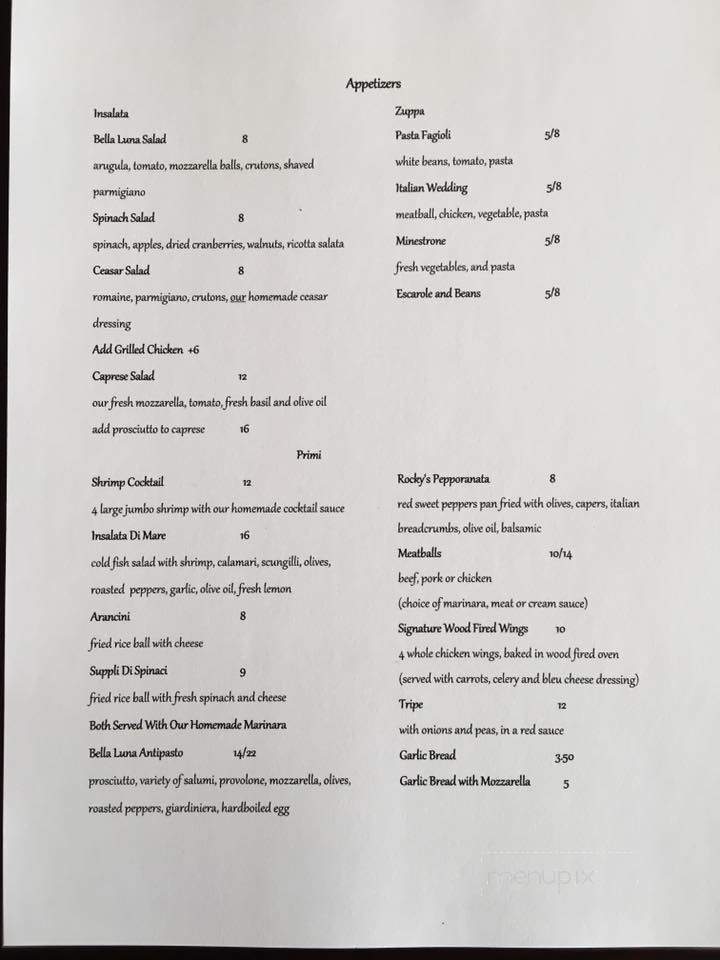 Appetizers

Insalata

Bella Luna Salad 8

arugula, tomato, mozzarella balls, crutons, shaved parmigiano

Spinach Salad 8

spinach, apples, dried cranberries, walnuts, ricotta salata

Ceasar Salad 8

romaine, parmigiano, crutons, our homemade ceasar dressing

Add Grilled Chicken +6

Caprese Salad 12

our fresh mozzarella, tomato, fresh basil and olive oil

add prosciutto to caprese 16

Zuppa

Pasta Fagioli 5/8

white beans, tomato, pasta

Italian Wedding 5/8

meatball, chicken, vegetable, pasta

Minestrone 5/8

fresh vegetables, and pasta

Escarole and Beans 5/8

Primi

Shrimp Cocktail 12

4 large jumbo shrimp with our homemade cocktail sauce

Insalata Di Mare 16

cold fish salad with shrimp, calamari, scungilli, olives, roasted peppers, garlic, olive oil, fresh lemon

Arancini 8

fried rice ball with cheese

Suppli Di Spinaci 9

fried rice ball with fresh spinach and cheese

Both Served With Our Homemade Marinara

Bella Luna Antipasto 14/22

prosciutto, variety of salumi, provolone, mozzarella, olives, roasted peppers, giardiniera, hardboiled egg

Rocky's Pepporanata 8

red sweet peppers pan fried with olives, capers, italian breadcrumbs, olive oil, balsamic

Meatballs 10/14

beef, pork or chicken

(choice of marinara, meat or cream sauce)

Signature Wood Fired Wings 10

4 whole chicken wings, baked in wood fired oven (served with carrots, celery and bleu cheese dressing)

Tripe 12

with onions and peas, in a red sauce

Garlic Bread 3.50

Garlic Bread with Mozzarella 5

menupix